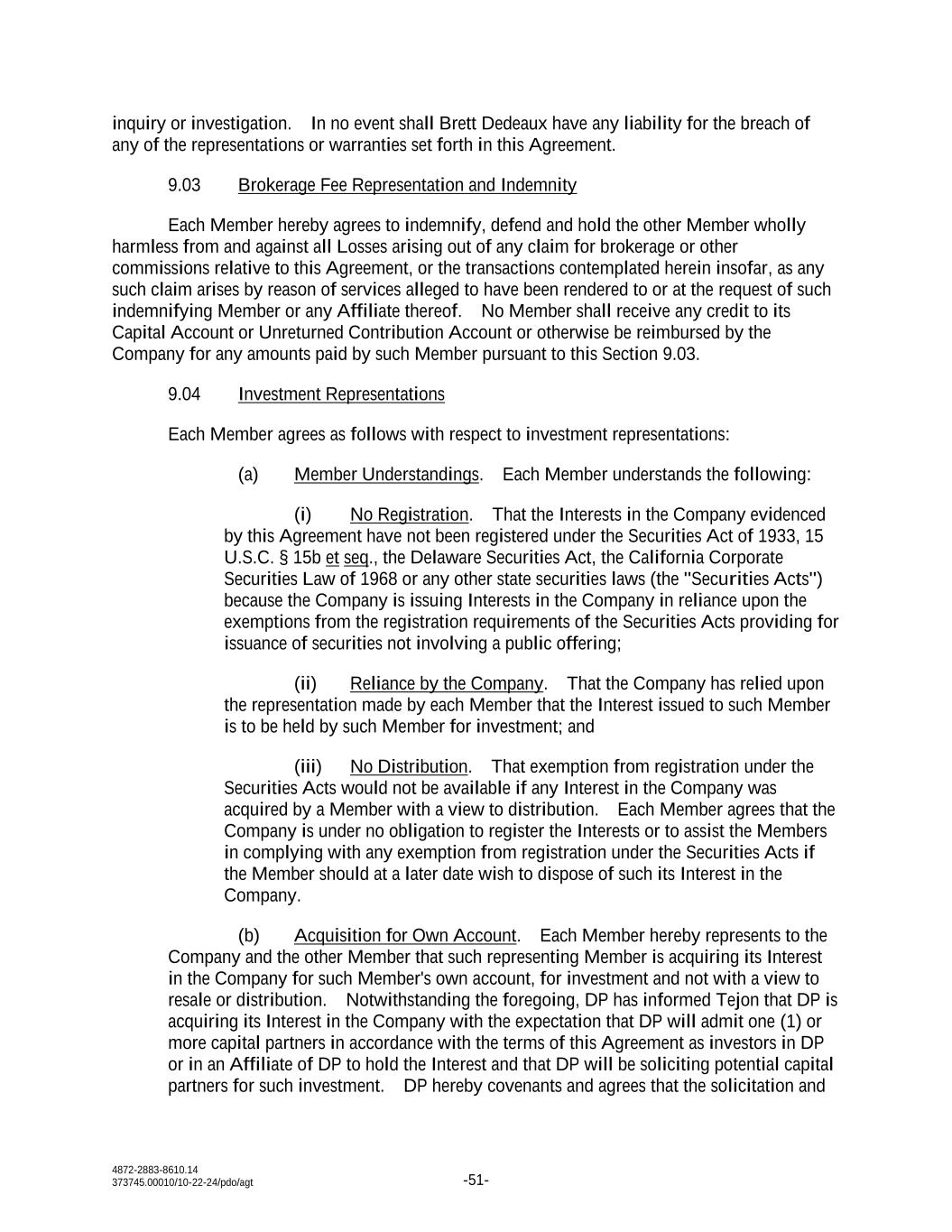 inquiry or investigation. In no event shall Brett Dedeaux have any liability for the breach of any of the representations or warranties set forth in this Agreement.

9.03 Brokerage Fee Representation and Indemnity

Each Member hereby agrees to indemnify, defend and hold the other Member wholly harmless from and against all Losses arising out of any claim for brokerage or other commissions relative to this Agreement, or the transactions contemplated herein insofar, as any such claim arises by reason of services alleged to have been rendered to or at the request of such indemnifying Member or any Affiliate thereof. No Member shall receive any credit to its Capital Account or Unreturned Contribution Account or otherwise be reimbursed by the Company for any amounts paid by such Member pursuant to this Section 9.03.

9.04 Investment Representations

Each Member agrees as follows with respect to investment representations:

(a) Member Understandings. Each Member understands the following:

(i) No Registration. That the Interests in the Company evidenced by this Agreement have not been registered under the Securities Act of 1933, 15 U.S.C. § 15b et seq., the Delaware Securities Act, the California Corporate Securities Law of 1968 or any other state securities laws (the "Securities Acts") because the Company is issuing Interests in the Company in reliance upon the exemptions from the registration requirements of the Securities Acts providing for issuance of securities not involving a public offering;

(ii) Reliance by the Company. That the Company has relied upon the representation made by each Member that the Interest issued to such Member is to be held by such Member for investment; and

(iii) No Distribution. That exemption from registration under the Securities Acts would not be available if any Interest in the Company was acquired by a Member with a view to distribution. Each Member agrees that the Company is under no obligation to register the Interests or to assist the Members in complying with any exemption from registration under the Securities Acts if the Member should at a later date wish to dispose of such its Interest in the Company.

(b) Acquisition for Own Account. Each Member hereby represents to the Company and the other Member that such representing Member is acquiring its Interest in the Company for such Member's own account, for investment and not with a view to resale or distribution. Notwithstanding the foregoing, DP has informed Tejon that DP is acquiring its Interest in the Company with the expectation that DP will admit one (1) or more capital partners in accordance with the terms of this Agreement as investors in DP or in an Affiliate of DP to hold the Interest and that DP will be soliciting potential capital partners for such investment. DP hereby covenants and agrees that the solicitation and

4872-2883-8610.14
373745.00010/10-22-24/pdo/agt

-51-